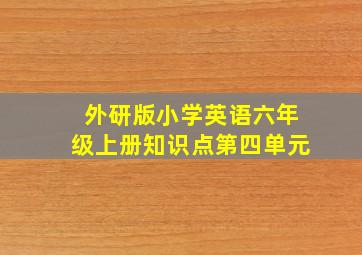 外研版小学英语六年级上册知识点第四单元